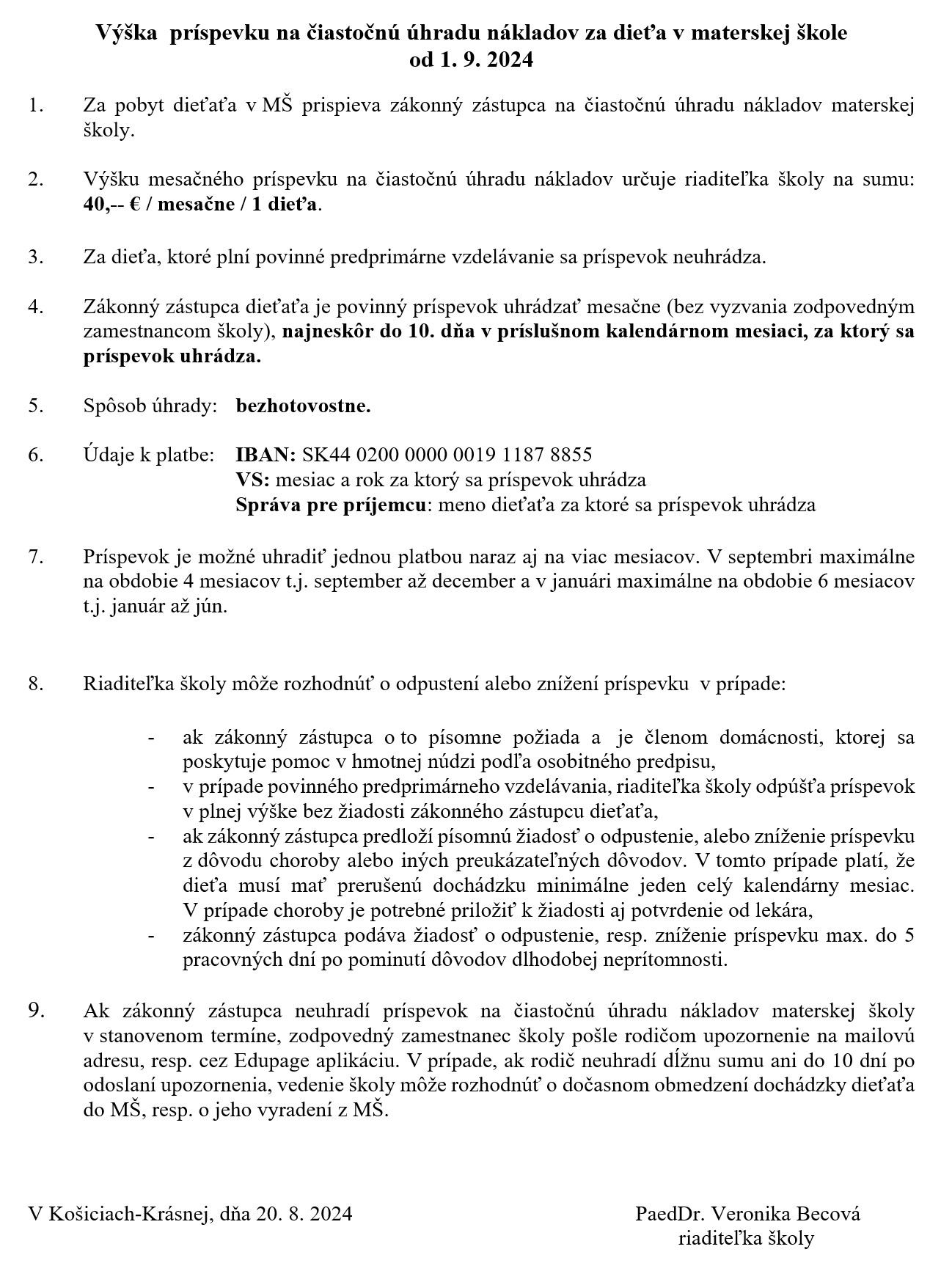 Výška príspevku na čiastočnú úhradu nákladov za dieťa v materskej škole
od 1. 9. 2024

1. Za pobyt dieťaťa v MŠ prispieva zákonný zástupca na čiastočnú úhradu nákladov materskej školy.

2. Výšku mesačného príspevku na čiastočnú úhradu nákladov určuje riaditeľka školy na sumu: 40,-- € / mesačne / 1 dieťa.

3. Za dieťa, ktoré plní povinné predprimárne vzdelávanie sa príspevok neuhrádza.

4. Zákonný zástupca dieťaťa je povinný príspevok uhrádzať mesačne (bez vyzvania zodpovedným zamestnancom školy), najneskôr do 10. dňa v príslušnom kalendárnom mesiaci, za ktorý sa príspevok uhrádza.

5. Spôsob úhrady: bezhotovostne.

6. Údaje k platbe: IBAN: SK44 0200 0000 0019 1187 8855
VS: mesiac a rok za ktorý sa príspevok uhrádza
Správa pre príjemcu: meno dieťaťa za ktoré sa príspevok uhrádza

7. Príspevok je možné uhradiť jednou platbou naraz aj na viac mesiacov. V septembri maximálne na obdobie 4 mesiacov t.j. september až december a v januári maximálne na obdobie 6 mesiacov t.j. január až jún.

8. Riaditeľka školy môže rozhodnúť o odpustení alebo znížení príspevku v prípade:

- ak zákonný zástupca o to písomne požiada a je členom domácnosti, ktorej sa poskytuje pomoc v hmotnej núdzi podľa osobitného predpisu,
- v prípade povinného predprimárneho vzdelávania, riaditeľka školy odpúšťa príspevok v plnej výške bez žiadosti zákonného zástupcu dieťaťa,
- ak zákonný zástupca predloží písomnú žiadosť o odpustenie, alebo zníženie príspevku z dôvodu choroby alebo iných preukázateľných dôvodov. V tomto prípade platí, že dieťa musí mať prerušenú dochádzku minimálne jeden celý kalendárny mesiac. V prípade choroby je potrebné priložiť k žiadosti aj potvrdenie od lekára,
- zákonný zástupca podáva žiadosť o odpustenie, resp. zníženie príspevku max. do 5 pracovných dní po pominutí dôvodov dlhodobej neprítomnosti.

9. Ak zákonný zástupca neuhradí príspevok na čiastočnú úhradu nákladov materskej školy v stanovenom termíne, zodpovedný zamestnanec školy pošle rodičom upozornenie na mailovú adresu, resp. cez Edupage aplikáciu. V prípade, ak rodič neuhradí dĺžnu sumu ani do 10 dní po odoslaní upozornenia, vedenie školy môže rozhodnúť o dočasnom obmedzení dochádzky dieťaťa do MŠ, resp. o jeho vyradení z MŠ.

V Košiciach-Krásnej, dňa 20. 8. 2024

PaedDr. Veronika Becová
riaditeľka školy